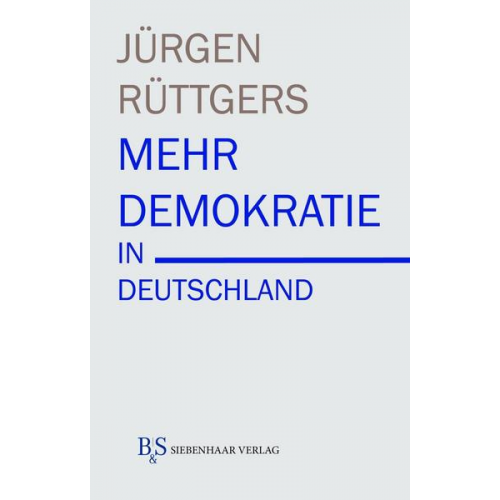 JÜRGEN
RÜTTGERS

MEHR
DEMOKRATIE
IN
DEUTSCHLAND

B&S SIEBENHAAR VERLAG